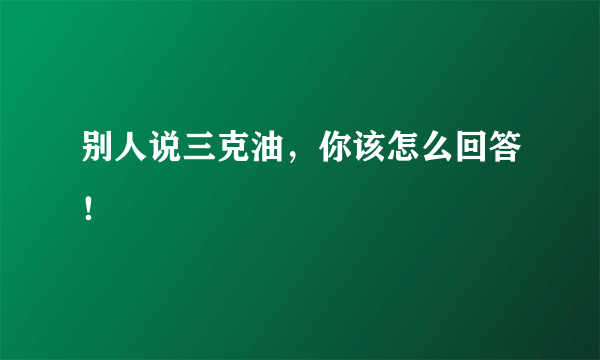 别人说三克油，你该怎么回答！